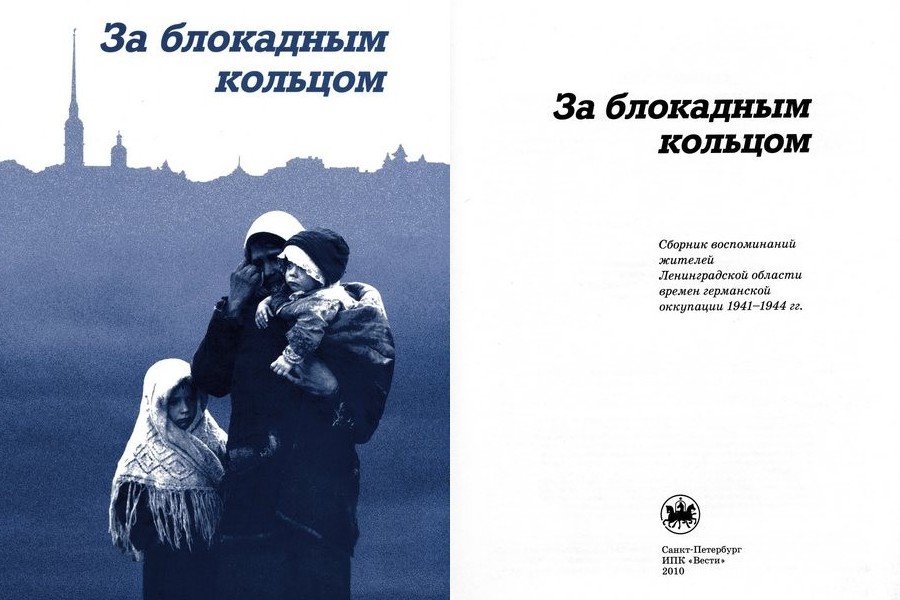 За блокадным кольцом

За блокадным кольцом

Сборник воспоминаний
жителей
Ленинградской области
времен германской
оккупации 1941–1944 гг.

Санкт-Петербург
ИПК «Вести»
2010